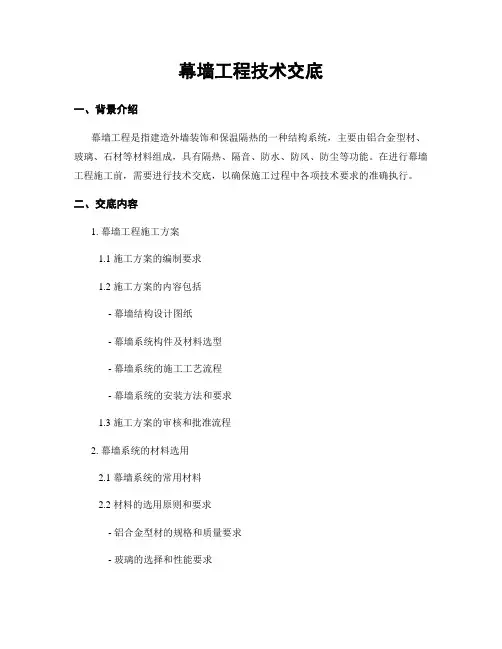 幕墙工程技术交底

一、背景介绍

幕墙工程是指建造外墙装饰和保温隔热的一种结构系统，主要由铝合金型材、玻璃、石材等材料组成，具有隔热、隔音、防水、防风、防尘等功能。在进行幕墙工程施工前，需要进行技术交底，以确保施工过程中各项技术要求的准确执行。

二、交底内容

1. 幕墙工程施工方案

1.1 施工方案的编制要求

1.2 施工方案的内容包括

- 幕墙结构设计图纸

- 幕墙系统构件及材料选型

- 幕墙系统的施工工艺流程

- 幕墙系统的安装方法和要求

1.3 施工方案的审核和批准流程

2. 幕墙系统的材料选用

2.1 幕墙系统的常用材料

2.2 材料的选用原则和要求

- 铝合金型材的规格和质量要求

- 玻璃的选择和性能要求